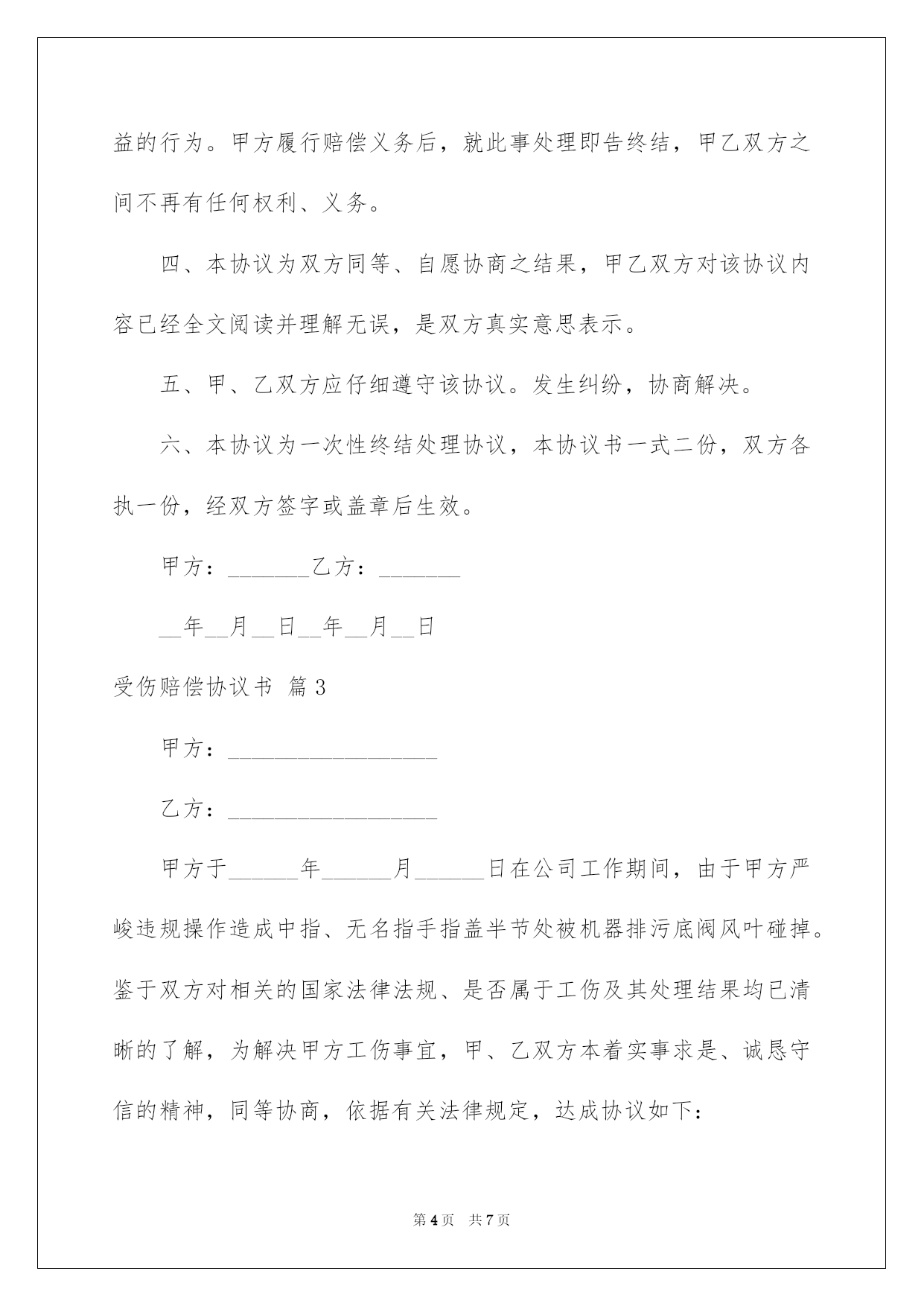 益的行为。甲方履行赔偿义务后，就此事处理即告终结，甲乙双方之间不再有任何权利、义务。

四、本协议为双方同等、自愿协商之结果，甲乙双方对该协议内容已经全文阅读并理解无误，是双方真实意思表示。

五、甲、乙双方应仔细遵守该协议。发生纠纷，协商解决。

六、本协议为一次性终结处理协议，本协议书一式二份，双方各执一份，经双方签字或盖章后生效。

甲方：_______乙方：_______

__年__月__日__年__月__日

受伤赔偿协议书 篇3

甲方：__________________

乙方：__________________

甲方于______年______月______日在公司工作期间，由于甲方严峻违规操作造成中指、无名指手指盖半节处被机器排污底阀风叶碰掉。鉴于双方对相关的国家法律法规、是否属于工伤及其处理结果均已清晰的了解，为解决甲方工伤事宜，甲、乙双方本着实事求是、诚恳守信的精神，同等协商，依据有关法律规定，达成协议如下：

第4页 共7页